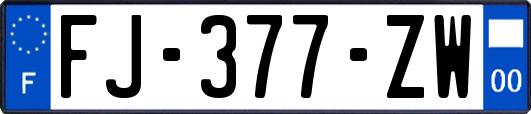 F

FJ-377-ZW

00